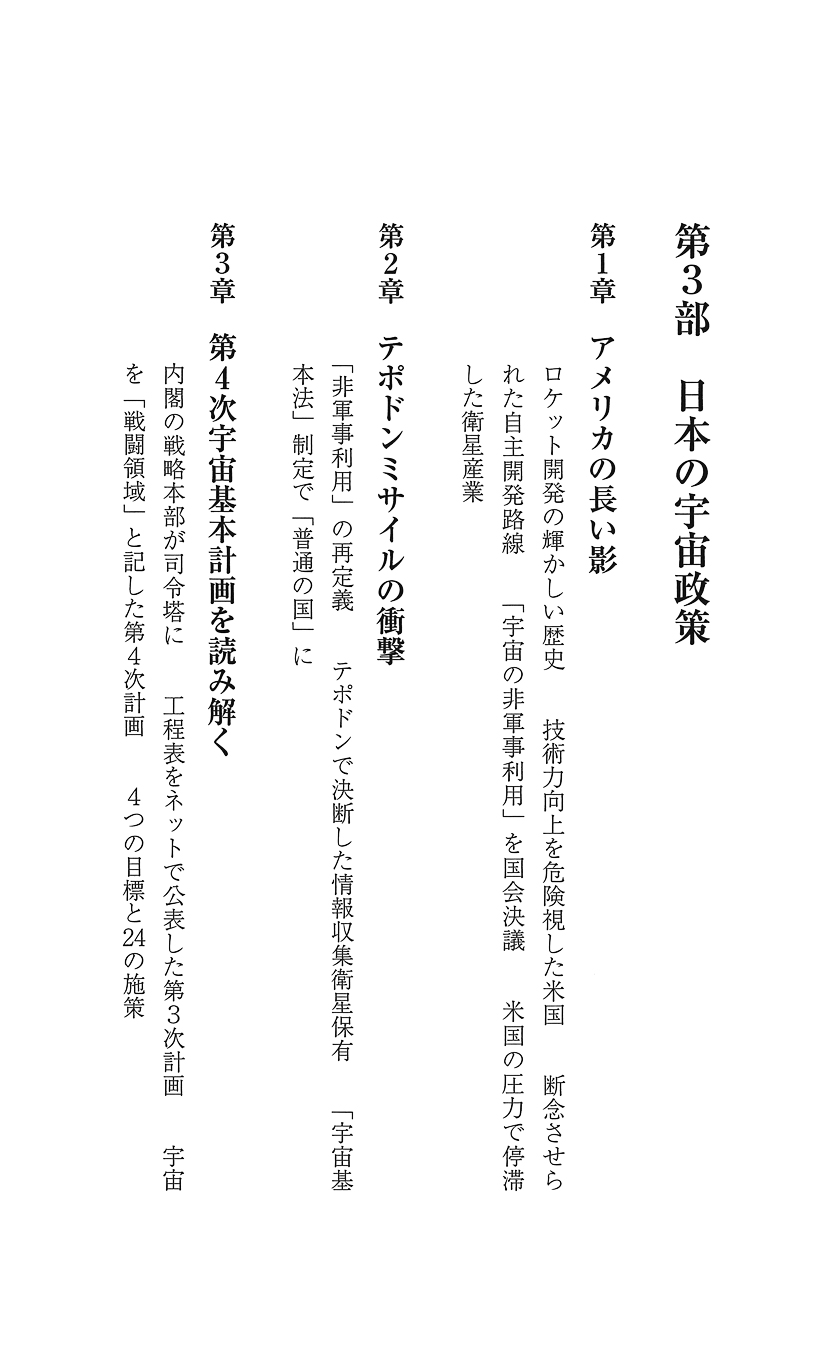 第3部　日本の宇宙政策

第1章　アメリカの長い影

ロケット開発の輝かしい歴史　技術力向上を危険視した米国　断念させられた自主開発路線　「宇宙の非軍事利用」を国会決議　米国の圧力で停滞した衛星産業

第2章　テポドンミサイルの衝撃

「非軍事利用」の再定義　テポドンで決断した情報収集衛星保有　「宇宙基本法」制定で「普通の国」に

第3章　第4次宇宙基本計画を読み解く

内閣の戦略本部が司令塔に　工程表をネットで公表した第3次計画　宇宙を「戦闘領域」と記した第4次計画　4つの目標と24の施策